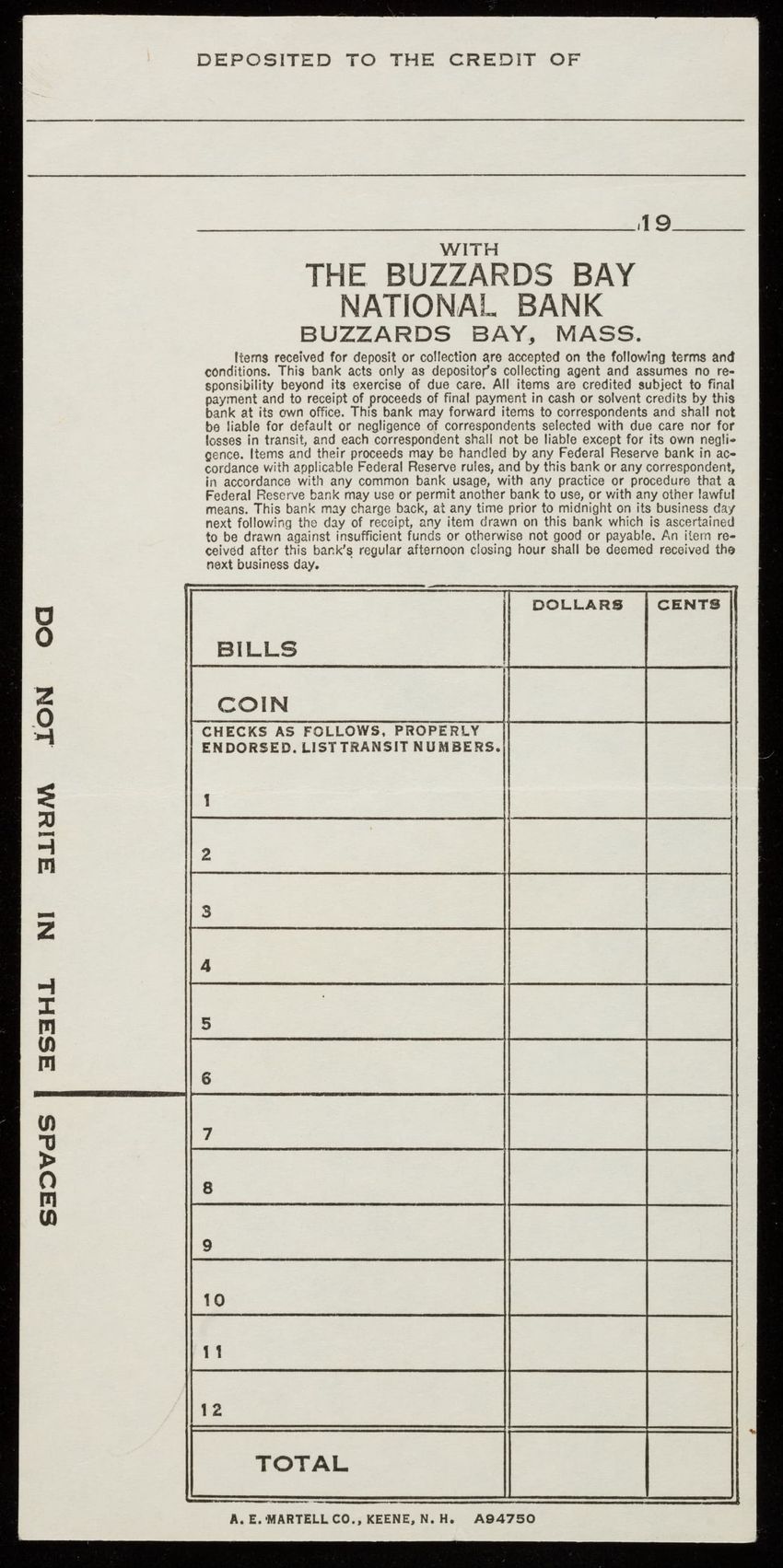 DEPOSITED TO THE CREDIT OF

19

WITH
THE BUZZARDS BAY NATIONAL BANK
BUZZARDS BAY, MASS.

Items received for deposit or collection are accepted on the following terms and conditions. This bank acts only as depositor's collecting agent and assumes no responsibility beyond its exercise of due care. All items are credited subject to final payment and to receipt of proceeds of final payment in cash or solvent credits by this bank at its own office. This bank may forward items to correspondents and shall not be liable for default or negligence of correspondents selected with due care nor for losses in transit, and each correspondent shall not be liable except for its own negligence. Items and their proceeds may be handled by any Federal Reserve bank in accordance with applicable Federal Reserve rules, and by this bank or any correspondent, in accordance with any common bank usage, with any practice or procedure that a Federal Reserve bank may use or permit another bank to use, or with any other lawful means. This bank may charge back, at any time prior to midnight on its business day next following the day of receipt, any item drawn on this bank which is ascertained to be drawn against insufficient funds or otherwise not good or payable. An item received after this bank's regular afternoon closing hour shall be deemed received the next business day.

DO NOT WRITE IN THESE SPACES

| | DOLLARS | CENTS |
|---|---|---|
| BILLS | | |
| COIN | | |
| CHECKS AS FOLLOWS, PROPERLY ENDORSED. LIST TRANSIT NUMBERS. | | |
| 1 | | |
| 2 | | |
| 3 | | |
| 4 | | |
| 5 | | |
| 6 | | |
| 7 | | |
| 8 | | |
| 9 | | |
| 10 | | |
| 11 | | |
| 12 | | |
| TOTAL | | |

A. E. MARTELL CO., KEENE, N. H. A94750